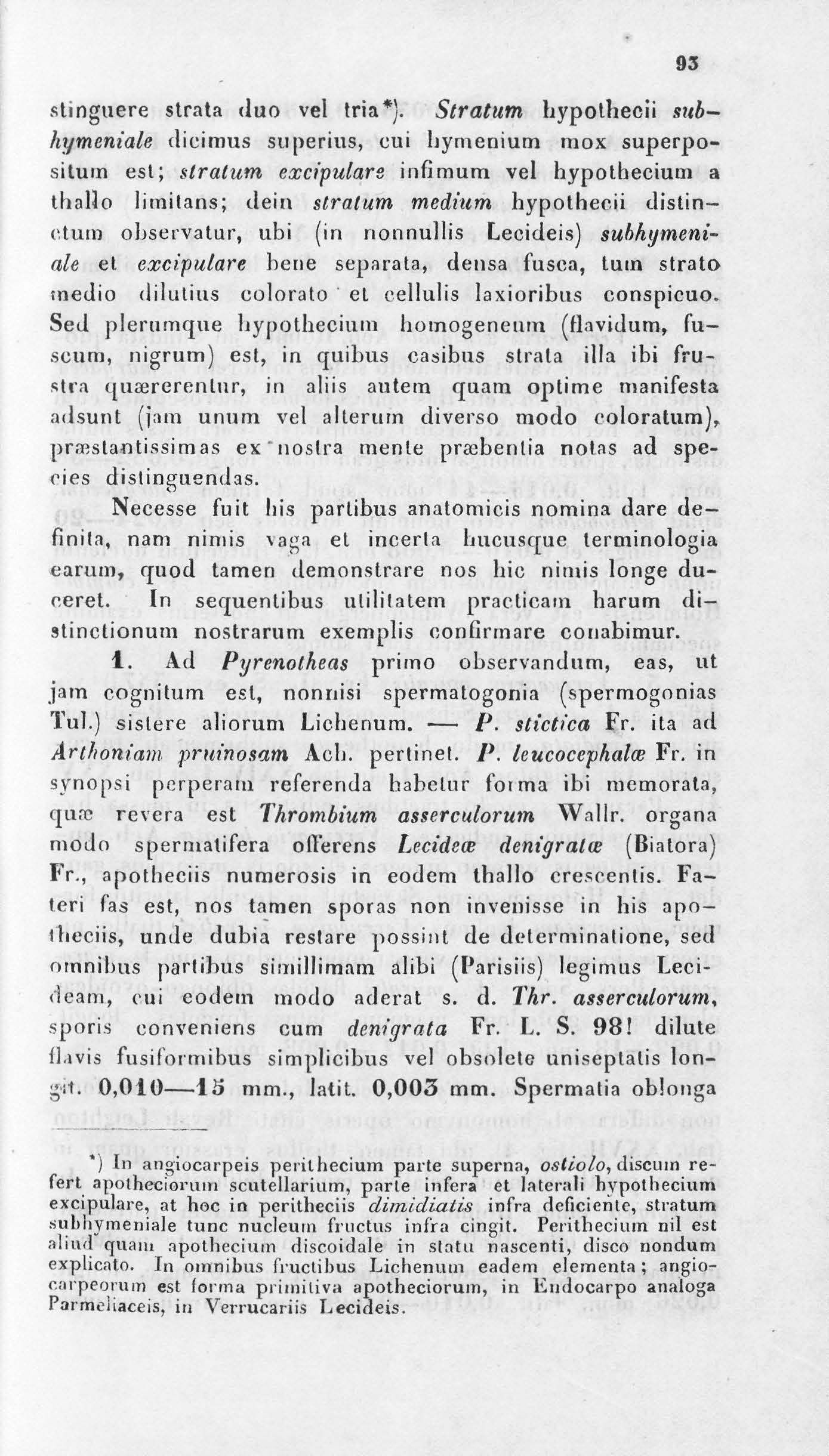 93

stinguere strata duo vel tria*). Stratum hypothecii subhymeniale dicimus superius, cui hymenium mox superpositum est; stratum excipulare infimum vel hypothecium a thallo limitans; dein stratum medium hypothecii distinctum observatur, ubi (in nonnullis Lecideis) subhymeniale et excipulare bene separata, densa fusca, tum strato medio dilutius colorato et cellulis laxioribus conspicuo. Sed plerumque hypothecium homogeneum (flavidum, fuscum, nigrum) est, in quibus casibus strata illa ibi frustra quærerentur, in aliis autem quam optime manifesta adsunt (jam unum vel alterum diverso modo coloratum), præstantissimas ex nostra mente præbentia notas ad species distinguendas.

Necesse fuit his partibus anatomicis nomina dare definita, nam nimis vaga et incerta hucusque terminologia earum, quod tamen demonstrare nos hic nimis longe duceret. In sequentibus utilitatem practicam harum distinctionum nostrarum exemplis confirmare conabimur.

1. Ad Pyrenotheas primo observandum, eas, ut jam cognitum est, nonnisi spermatogonia (spermogonias Tul.) sistere aliorum Lichenum. — P. stictica Fr. ita ad Arthoniam pruinosam Ach. pertinet. P. leucocephalæ Fr. in synopsi perperam referenda habetur forma ibi memorata, quæ revera est Thrombium asserculorum Wallr. organa modo spermatifera offerens Lecideæ denigratæ (Biatora) Fr., apotheciis numerosis in eodem thallo crescentis. Fateri fas est, nos tamen sporas non invenisse in his apotheciis, unde dubia restare possint de determinatione, sed omnibus partibus simillimam alibi (Parisiis) legimus Lecideam, cui eodem modo aderat s. d. Thr. asserculorum, sporis conveniens cum denigrata Fr. L. S. 98! dilute flavis fusiformibus simplicibus vel obsolete uniseptatis longit. 0,010—15 mm., latit. 0,003 mm. Spermatia oblonga

*) In angiocarpeis perithecium parte superna, ostiolo, discum refert apotheciorum scutellarium, parte infera et laterali hypothecium excipulare, at hoc in peritheciis dimidiatis infra deficiente, stratum subhymeniale tunc nucleum fructus infra cingit. Perithecium nil est aliud quam apothecium discoidale in statu nascenti, disco nondum explicato. In omnibus fructibus Lichenum eadem elementa; angiocarpeorum est forma primitiva apotheciorum, in Endocarpo analoga Parmeliaceis, in Verrucariis Lecideis.